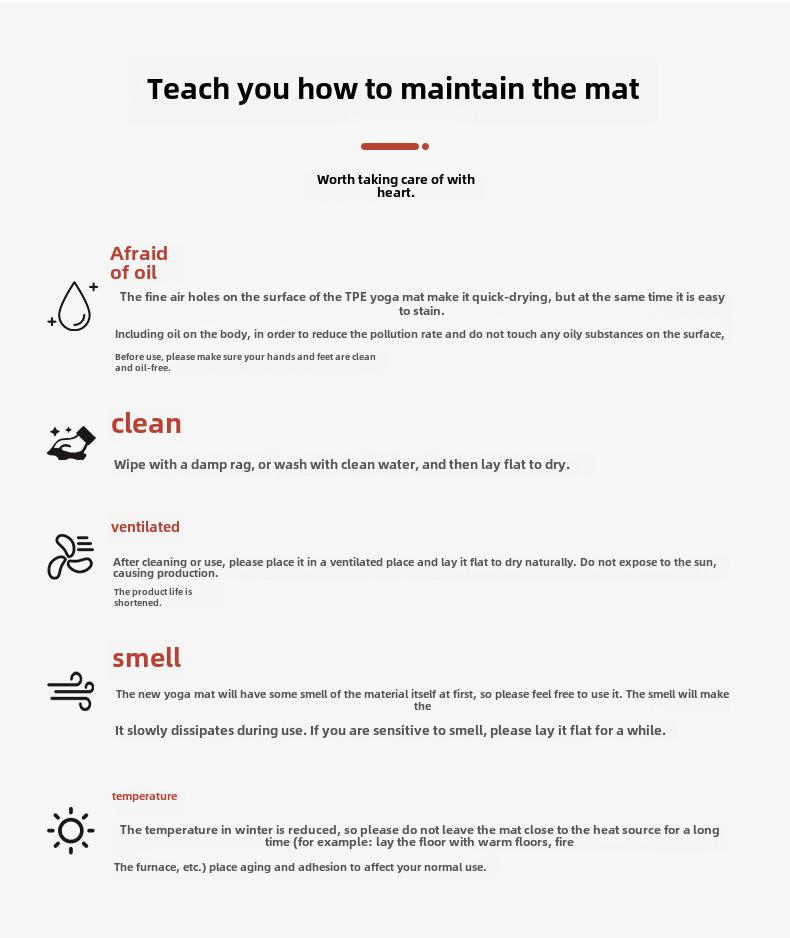 Teach you how to maintain the mat

Worth taking care of with heart.

Afraid of oil

The fine air holes on the surface of the TPE yoga mat make it quick-drying, but at the same time it is easy to stain.

Including oil on the body, in order to reduce the pollution rate and do not touch any oily substances on the surface,

Before use, please make sure your hands and feet are clean and oil-free.

clean

Wipe with a damp rag, or wash with clean water, and then lay flat to dry.

ventilated

After cleaning or use, please place it in a ventilated place and lay it flat to dry naturally. Do not expose to the sun, causing production.

The product life is shortened.

smell

The new yoga mat will have some smell of the material itself at first, so please feel free to use it. The smell will make the

It slowly dissipates during use. If you are sensitive to smell, please lay it flat for a while.

temperature

The temperature in winter is reduced, so please do not leave the mat close to the heat source for a long time (for example: lay the floor with warm floors, fire

The furnace, etc.) place aging and adhesion to affect your normal use.